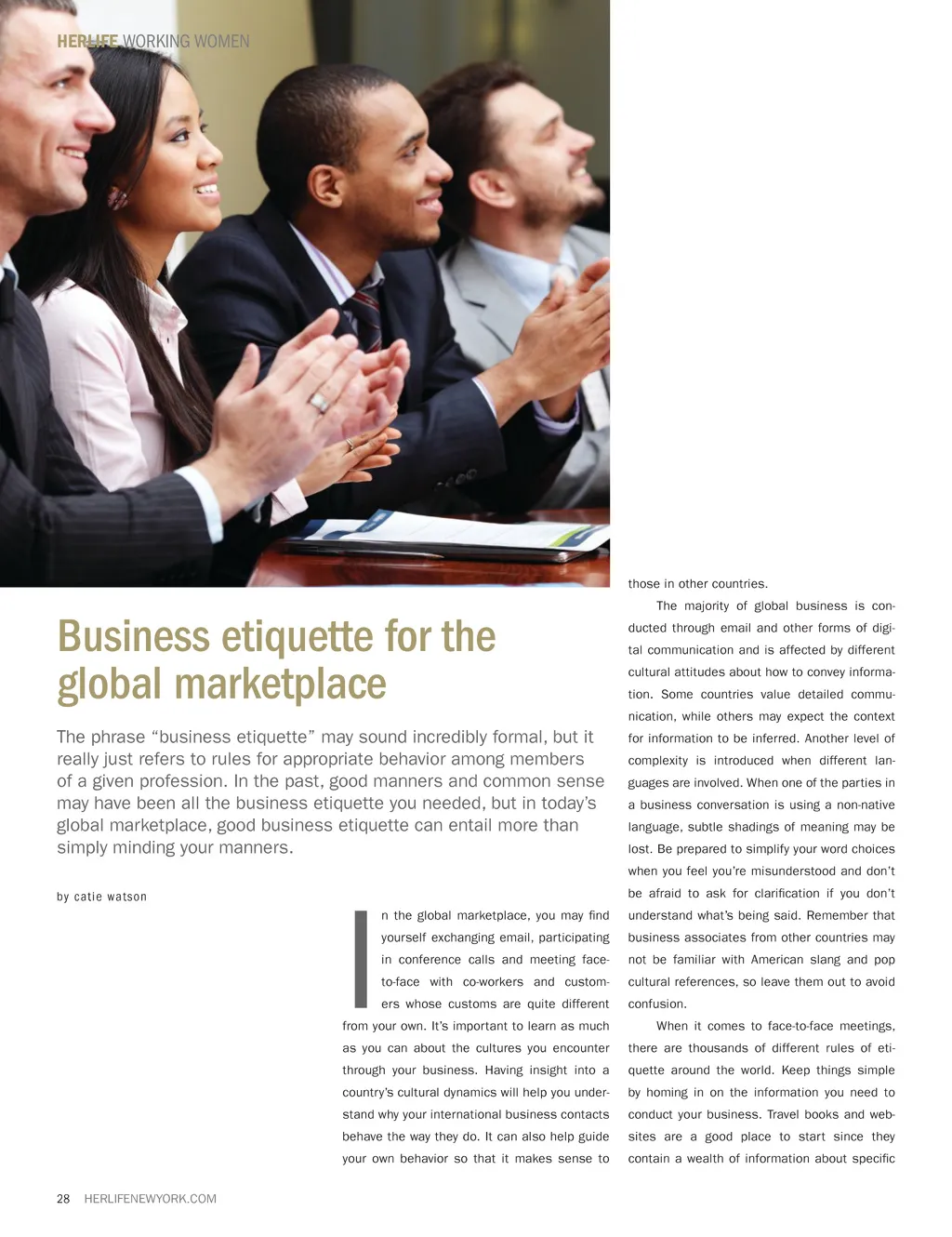 HERLIFE WORKING WOMEN

Business etiquette for the global marketplace

The phrase "business etiquette" may sound incredibly formal, but it really just refers to rules for appropriate behavior among members of a given profession. In the past, good manners and common sense may have been all the business etiquette you needed, but in today's global marketplace, good business etiquette can entail more than simply minding your manners.

by catie watson

In the global marketplace, you may find yourself exchanging email, participating in conference calls and meeting face-to-face with co-workers and customers whose customs are quite different from your own. It's important to learn as much as you can about the cultures you encounter through your business. Having insight into a country's cultural dynamics will help you understand why your international business contacts behave the way they do. It can also help guide your own behavior so that it makes sense to those in other countries.

The majority of global business is conducted through email and other forms of digital communication and is affected by different cultural attitudes about how to convey information. Some countries value detailed communication, while others may expect the context for information to be inferred. Another level of complexity is introduced when different languages are involved. When one of the parties in a business conversation is using a non-native language, subtle shadings of meaning may be lost. Be prepared to simplify your word choices when you feel you're misunderstood and don't be afraid to ask for clarification if you don't understand what's being said. Remember that business associates from other countries may not be familiar with American slang and pop cultural references, so leave them out to avoid confusion.

When it comes to face-to-face meetings, there are thousands of different rules of etiquette around the world. Keep things simple by homing in on the information you need to conduct your business. Travel books and websites are a good place to start since they contain a wealth of information about specific

28 HERLIFENEWYORK.COM